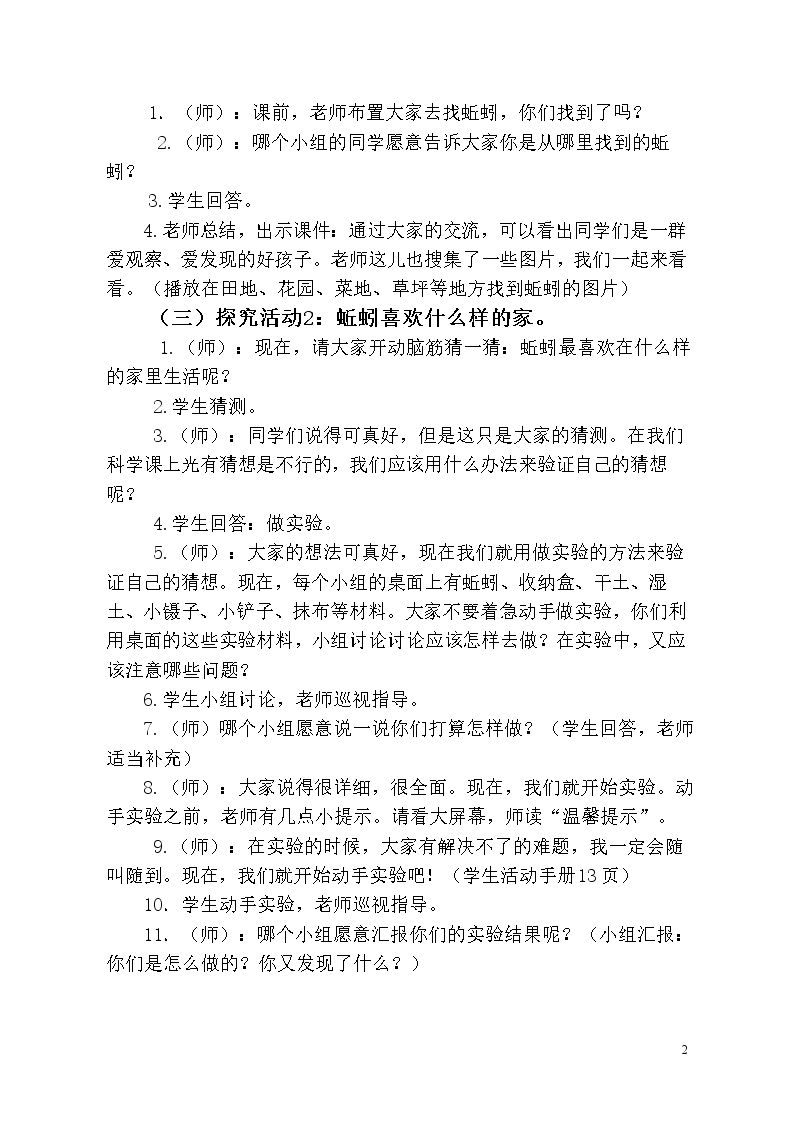 1.（师）：课前，老师布置大家去找蚯蚓，你们找到了吗？

2.（师）：哪个小组的同学愿意告诉大家你是从哪里找到的蚯蚓？

3.学生回答。

4.老师总结，出示课件：通过大家的交流，可以看出同学们是一群爱观察、爱发现的好孩子。老师这儿也搜集了一些图片，我们一起来看看。（播放在田地、花园、菜地、草坪等地方找到蚯蚓的图片）

（三）探究活动2：蚯蚓喜欢什么样的家。

1.（师）：现在，请大家开动脑筋猜一猜：蚯蚓最喜欢在什么样的家里生活呢？

2.学生猜测。

3.（师）：同学们说得可真好，但是这只是大家的猜测。在我们科学课上光有猜想是不行的，我们应该用什么办法来验证自己的猜想呢？

4.学生回答：做实验。

5.（师）：大家的想法可真好，现在我们就用做实验的方法来验证自己的猜想。现在，每个小组的桌面上有蚯蚓、收纳盒、干土、湿土、小镊子、小铲子、抹布等材料。大家不要着急动手做实验，你们利用桌面的这些实验材料，小组讨论讨论应该怎样去做？在实验中，又应该注意哪些问题？

6.学生小组讨论，老师巡视指导。

7.（师）哪个小组愿意说一说你们打算怎样做？（学生回答，老师适当补充）

8.（师）：大家说得很详细，很全面。现在，我们就开始实验。动手实验之前，老师有几点小提示。请看大屏幕，师读“温馨提示”。

9.（师）：在实验的时候，大家有解决不了的难题，我一定会随叫随到。现在，我们就开始动手实验吧！（学生活动手册13页）

10.学生动手实验，老师巡视指导。

11.（师）：哪个小组愿意汇报你们的实验结果呢？（小组汇报：你们是怎么做的？你又发现了什么？）

2